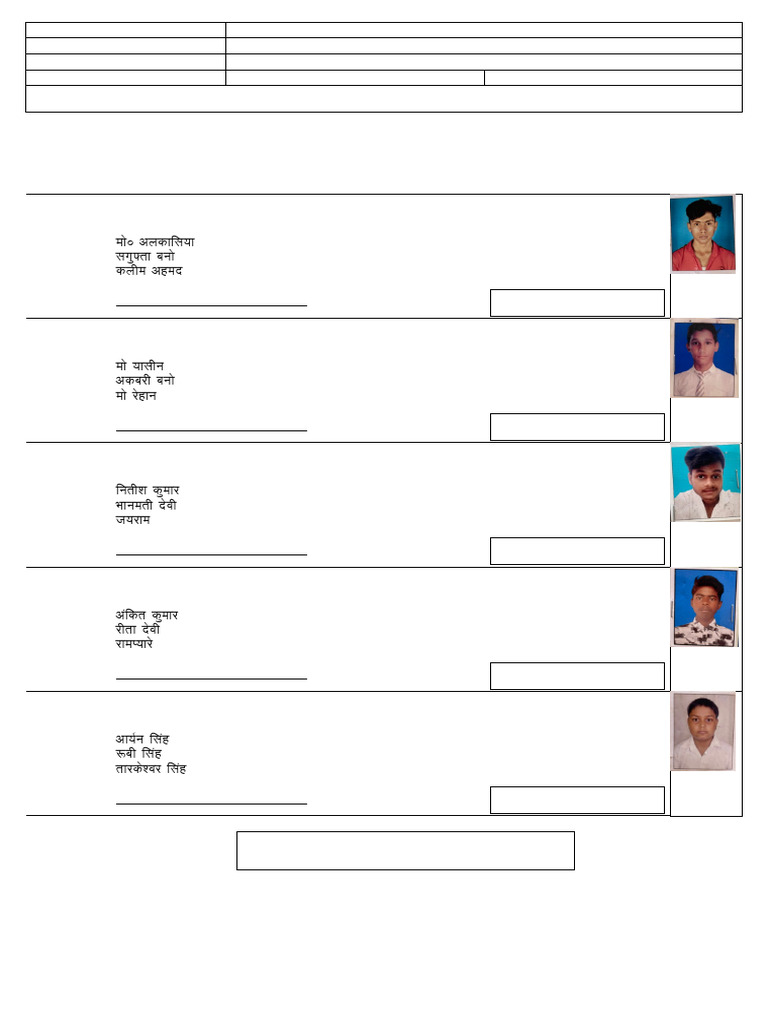 मो० अलकासिया
सगुफ्ता बनो
कलीम अहमद

मो यासीन
अकबरी बनो
मो रेहान

नितीश कुमार
भानमती देवी
जयराम

अंकित कुमार
रीता देवी
रामप्यारे

आर्यन सिंह
रूबी सिंह
तारकेश्वर सिंह